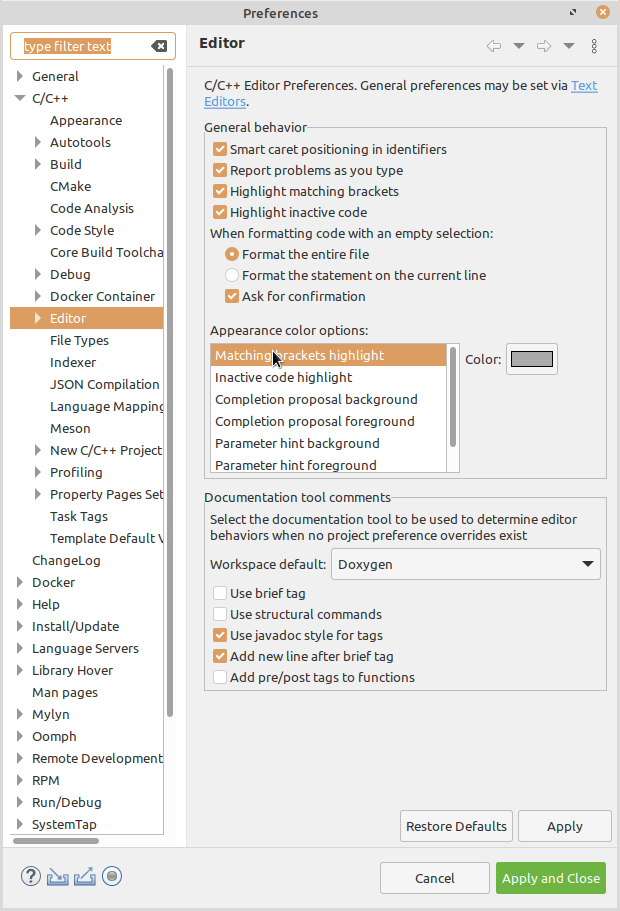 Preferences

type filter text

General
C/C++
Appearance
Autotools
Build
CMake
Code Analysis
Code Style
Core Build Toolcha
Debug
Docker Container
Editor
File Types
Indexer
JSON Compilation
Language Mapping
Meson
New C/C++ Project
Profiling
Property Pages Set
Task Tags
Template Default V
ChangeLog
Docker
Help
Install/Update
Language Servers
Library Hover
Man pages
Mylyn
Oomph
Remote Development
RPM
Run/Debug
SystemTap

Editor

C/C++ Editor Preferences. General preferences may be set via Text Editors.

General behavior
Smart caret positioning in identifiers
Report problems as you type
Highlight matching brackets
Highlight inactive code
When formatting code with an empty selection:
Format the entire file
Format the statement on the current line
Ask for confirmation

Appearance color options:
Matching brackets highlight
Inactive code highlight
Completion proposal background
Completion proposal foreground
Parameter hint background
Parameter hint foreground
Color:

Documentation tool comments
Select the documentation tool to be used to determine editor behaviors when no project preference overrides exist
Workspace default: Doxygen
Use brief tag
Use structural commands
Use javadoc style for tags
Add new line after brief tag
Add pre/post tags to functions

Restore Defaults
Apply
Cancel
Apply and Close